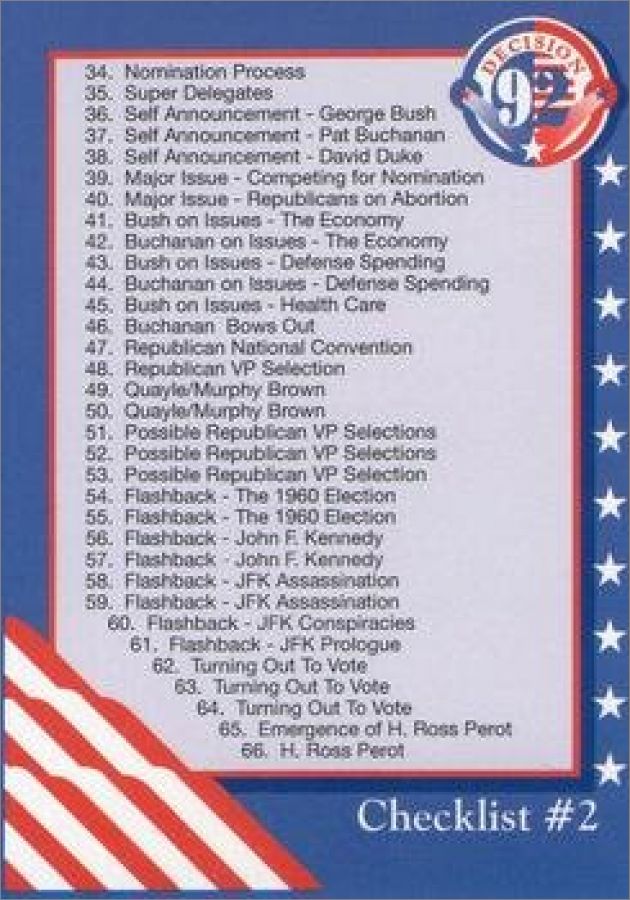 DECISION
92

34. Nomination Process
35. Super Delegates
36. Self Announcement - George Bush
37. Self Announcement - Pat Buchanan
38. Self Announcement - David Duke
39. Major Issue - Competing for Nomination
40. Major Issue - Republicans on Abortion
41. Bush on Issues - The Economy
42. Buchanan on Issues - The Economy
43. Bush on Issues - Defense Spending
44. Buchanan on Issues - Defense Spending
45. Bush on Issues - Health Care
46. Buchanan Bows Out
47. Republican National Convention
48. Republican VP Selection
49. Quayle/Murphy Brown
50. Quayle/Murphy Brown
51. Possible Republican VP Selections
52. Possible Republican VP Selections
53. Possible Republican VP Selection
54. Flashback - The 1960 Election
55. Flashback - The 1960 Election
56. Flashback - John F. Kennedy
57. Flashback - John F. Kennedy
58. Flashback - JFK Assassination
59. Flashback - JFK Assassination
60. Flashback - JFK Conspiracies
61. Flashback - JFK Prologue
62. Turning Out To Vote
63. Turning Out To Vote
64. Turning Out To Vote
65. Emergence of H. Ross Perot
66. H. Ross Perot

Checklist #2